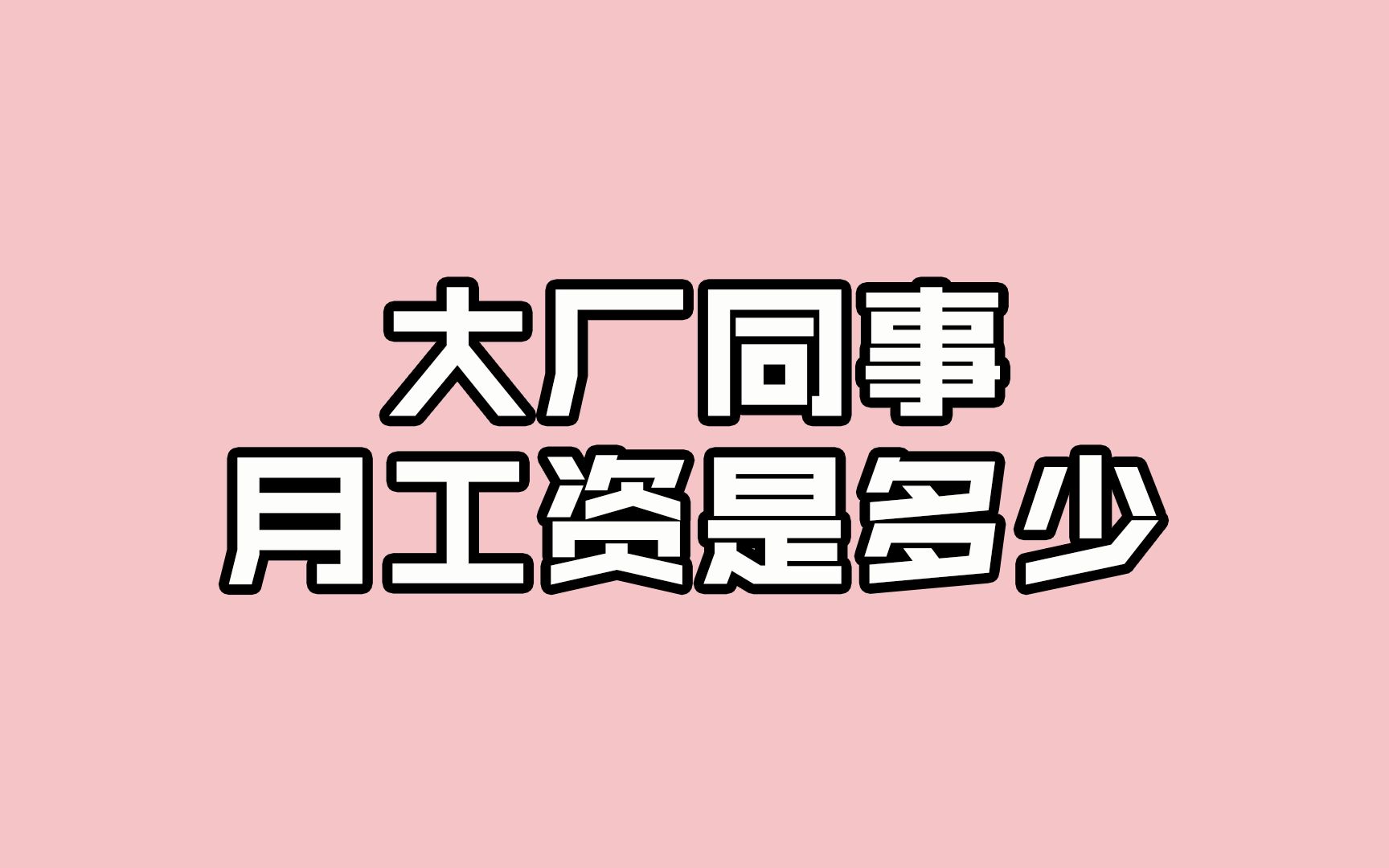 大厂同事
月工资是多少